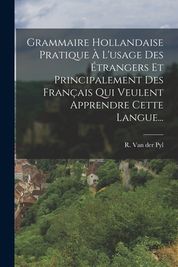 Grammaire Hollandaise Pratique À L'usage Des Étrangers Et Principalement Des Français Qui Veulent Apprendre Cette Langue...

R. Van der Pyl